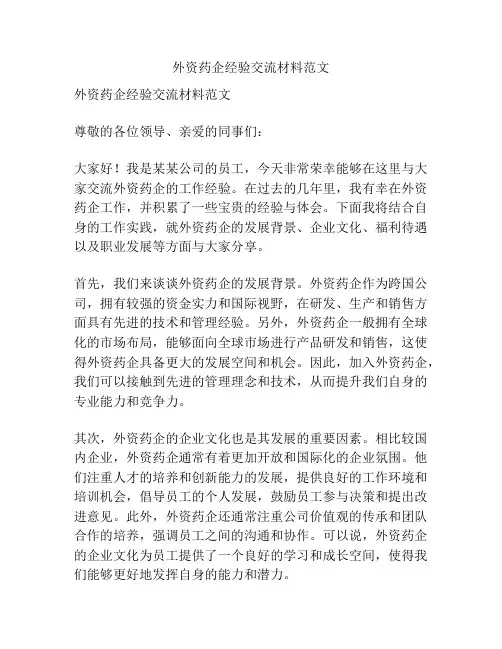 外资药企经验交流材料范文

外资药企经验交流材料范文

尊敬的各位领导、亲爱的同事们：

大家好！我是某某公司的员工，今天非常荣幸能够在这里与大家交流外资药企的工作经验。在过去的几年里，我有幸在外资药企工作，并积累了一些宝贵的经验与体会。下面我将结合自身的工作实践，就外资药企的发展背景、企业文化、福利待遇以及职业发展等方面与大家分享。

首先，我们来谈谈外资药企的发展背景。外资药企作为跨国公司，拥有较强的资金实力和国际视野，在研发、生产和销售方面具有先进的技术和管理经验。另外，外资药企一般拥有全球化的市场布局，能够面向全球市场进行产品研发和销售，这使得外资药企具备更大的发展空间和机会。因此，加入外资药企，我们可以接触到先进的管理理念和技术，从而提升我们自身的专业能力和竞争力。

其次，外资药企的企业文化也是其发展的重要因素。相比较国内企业，外资药企通常有着更加开放和国际化的企业氛围。他们注重人才的培养和创新能力的发展，提供良好的工作环境和培训机会，倡导员工的个人发展，鼓励员工参与决策和提出改进意见。此外，外资药企还通常注重公司价值观的传承和团队合作的培养，强调员工之间的沟通和协作。可以说，外资药企的企业文化为员工提供了一个良好的学习和成长空间，使得我们能够更好地发挥自身的能力和潜力。